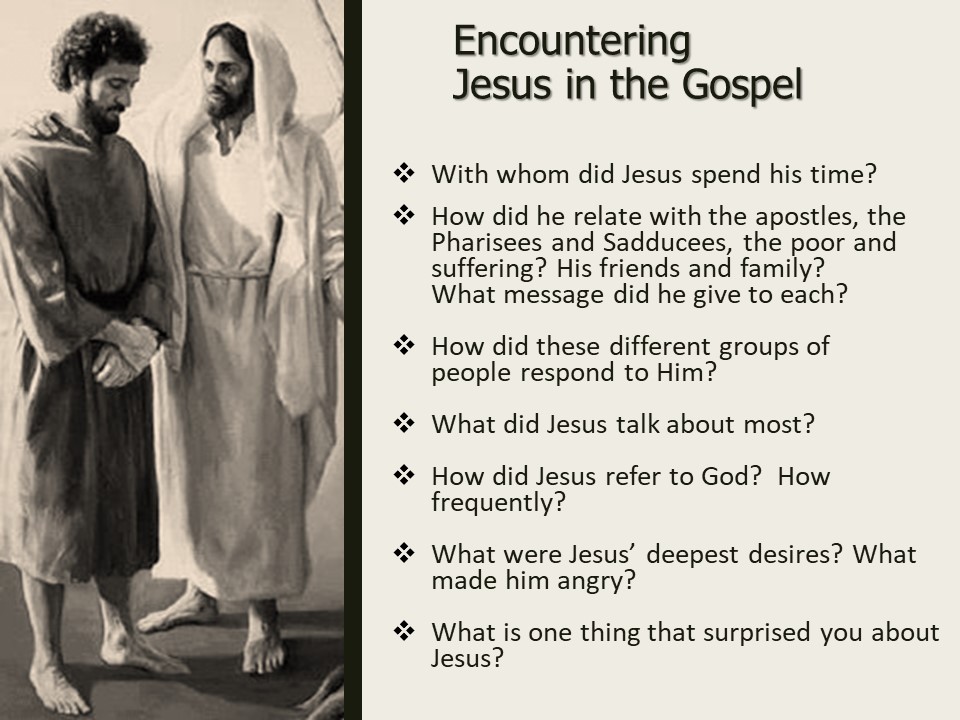 Encountering
Jesus in the Gospel

❖ With whom did Jesus spend his time?

❖ How did he relate with the apostles, the Pharisees and Sadducees, the poor and suffering? His friends and family? What message did he give to each?

❖ How did these different groups of people respond to Him?

❖ What did Jesus talk about most?

❖ How did Jesus refer to God? How frequently?

❖ What were Jesus' deepest desires? What made him angry?

❖ What is one thing that surprised you about Jesus?